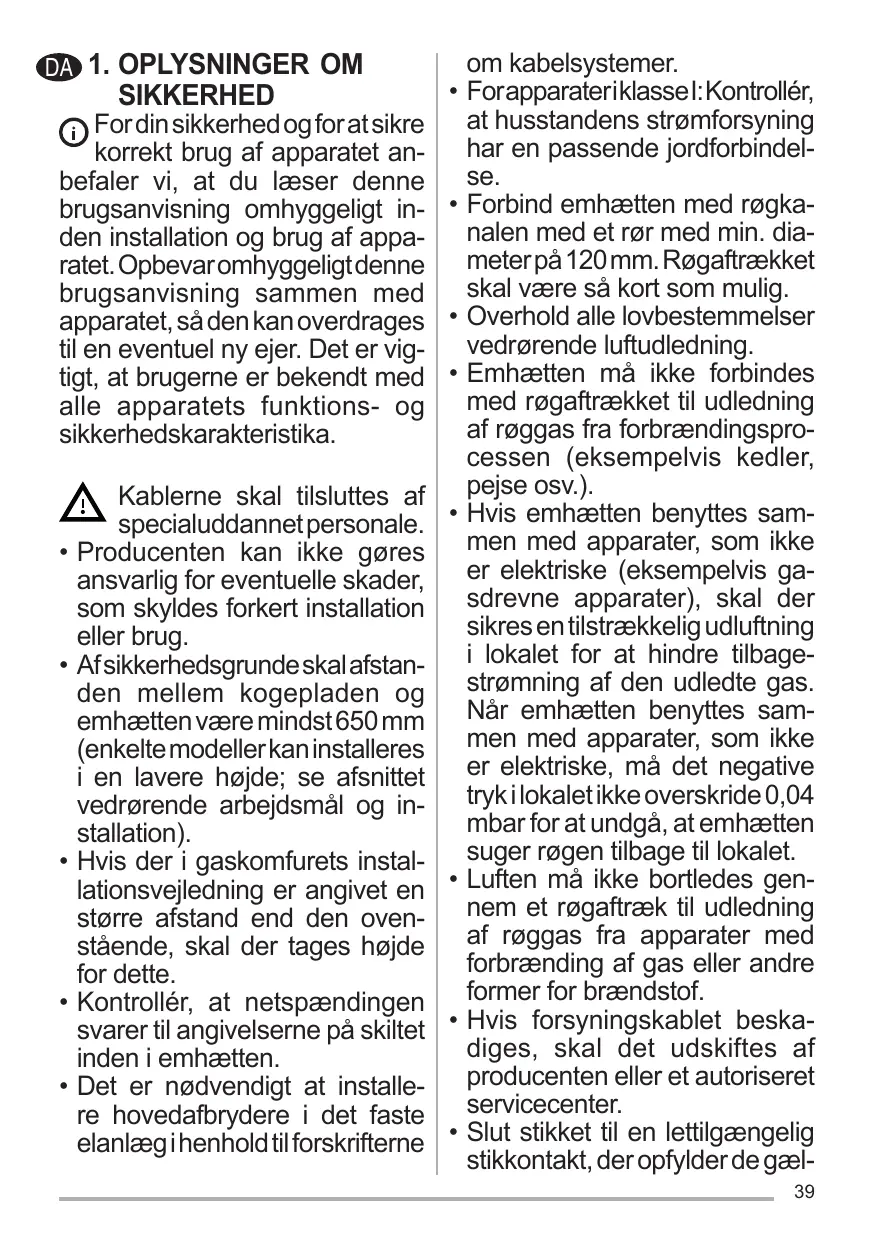 DA 1. OPLYSNINGER OM SIKKERHED

For din sikkerhed og for at sikre korrekt brug af apparatet anbefaler vi, at du læser denne brugsanvisning omhyggeligt inden installation og brug af apparatet. Opbevar omhyggeligt denne brugsanvisning sammen med apparatet, så den kan overdrages til en eventuel ny ejer. Det er vigtigt, at brugerne er bekendt med alle apparatets funktions- og sikkerhedskarakteristika.

Kablerne skal tilsluttes af specialuddannet personale.
• Producenten kan ikke gøres ansvarlig for eventuelle skader, som skyldes forkert installation eller brug.
• Af sikkerhedsgrunde skal afstanden mellem kogepladen og emhætten være mindst 650 mm (enkelte modeller kan installeres i en lavere højde; se afsnittet vedrørende arbejdsmål og installation).
• Hvis der i gaskomfurets installationsvejledning er angivet en større afstand end den ovenstående, skal der tages højde for dette.
• Kontrollér, at netspændingen svarer til angivelserne på skiltet inden i emhætten.
• Det er nødvendigt at installere hovedafbrydere i det faste elanlæg i henhold til forskrifterne om kabelsystemer.
• For apparater i klasse I: Kontrollér, at husstandens strømforsyning har en passende jordforbindelse.
• Forbind emhætten med røgkanalen med et rør med min. diameter på 120 mm. Røgaftrækket skal være så kort som mulig.
• Overhold alle lovbestemmelser vedrørende luftudledning.
• Emhætten må ikke forbindes med røgaftrækket til udledning af røggas fra forbrændingsprocessen (eksempelvis kedler, pejse osv.).
• Hvis emhætten benyttes sammen med apparater, som ikke er elektriske (eksempelvis gasdrevne apparater), skal der sikres en tilstrækkelig udluftning i lokalet for at hindre tilbagestrømning af den udledte gas. Når emhætten benyttes sammen med apparater, som ikke er elektriske, må det negative tryk i lokalet ikke overskride 0,04 mbar for at undgå, at emhætten suger røgen tilbage til lokalet.
• Luften må ikke bortledes gennem et røgaftræk til udledning af røggas fra apparater med forbrænding af gas eller andre former for brændstof.
• Hvis forsyningskablet beskadiges, skal det udskiftes af producenten eller et autoriseret servicecenter.
• Slut stikket til en lettilgængelig stikkontakt, der opfylder de gæl-

39